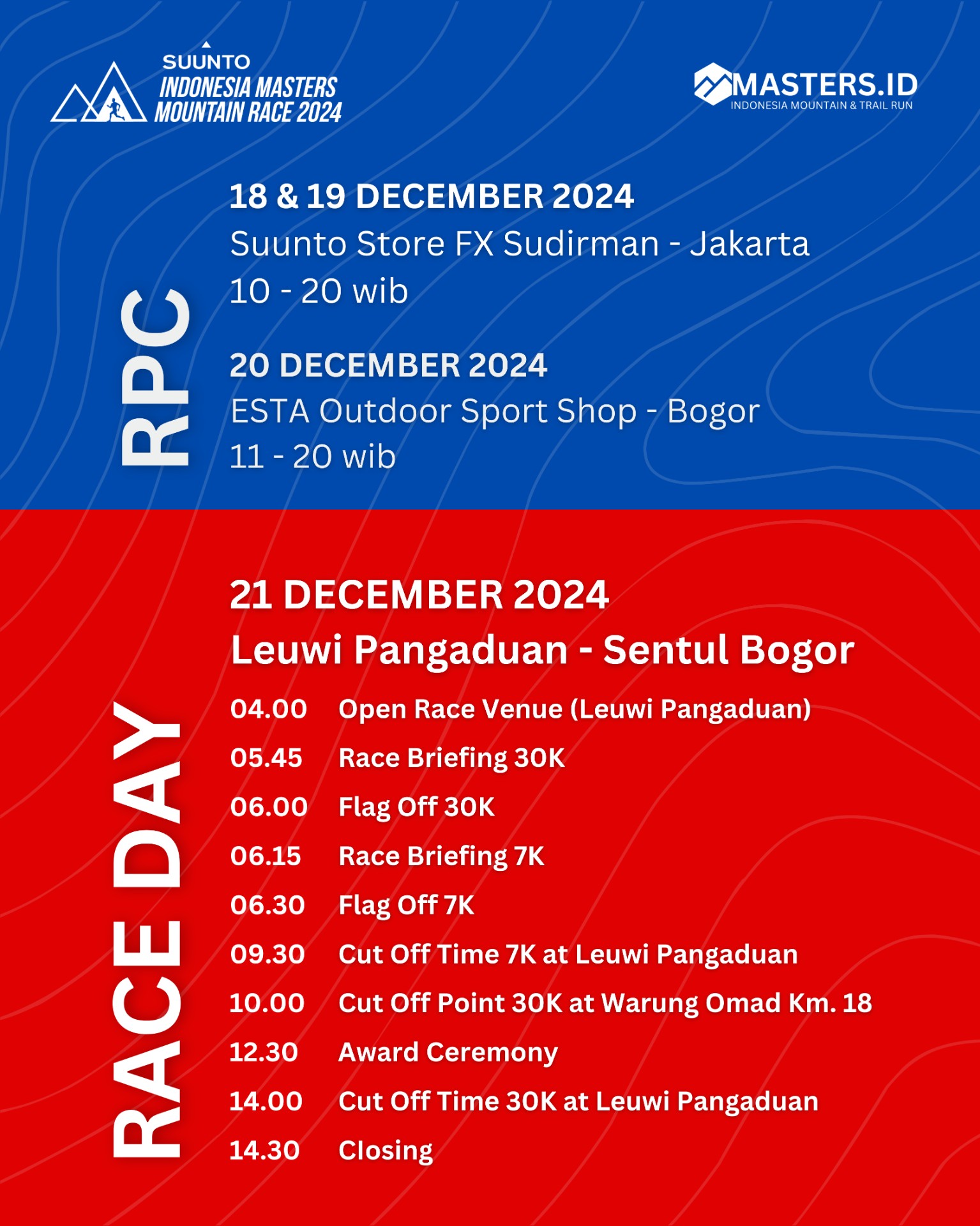 SUUNTO
INDONESIA MASTERS
MOUNTAIN RACE 2024

MASTERS.ID
INDONESIA MOUNTAIN & TRAIL RUN

RPC

18 & 19 DECEMBER 2024
Suunto Store FX Sudirman - Jakarta
10 - 20 wib

20 DECEMBER 2024
ESTA Outdoor Sport Shop - Bogor
11 - 20 wib

RACE DAY

21 DECEMBER 2024
Leuwi Pangaduan - Sentul Bogor

04.00 Open Race Venue (Leuwi Pangaduan)
05.45 Race Briefing 30K
06.00 Flag Off 30K
06.15 Race Briefing 7K
06.30 Flag Off 7K
09.30 Cut Off Time 7K at Leuwi Pangaduan
10.00 Cut Off Point 30K at Warung Omad Km. 18
12.30 Award Ceremony
14.00 Cut Off Time 30K at Leuwi Pangaduan
14.30 Closing